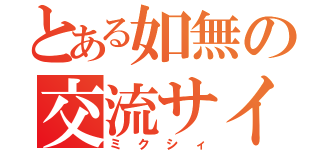 とある如無の
交流サイ
ミクシィ